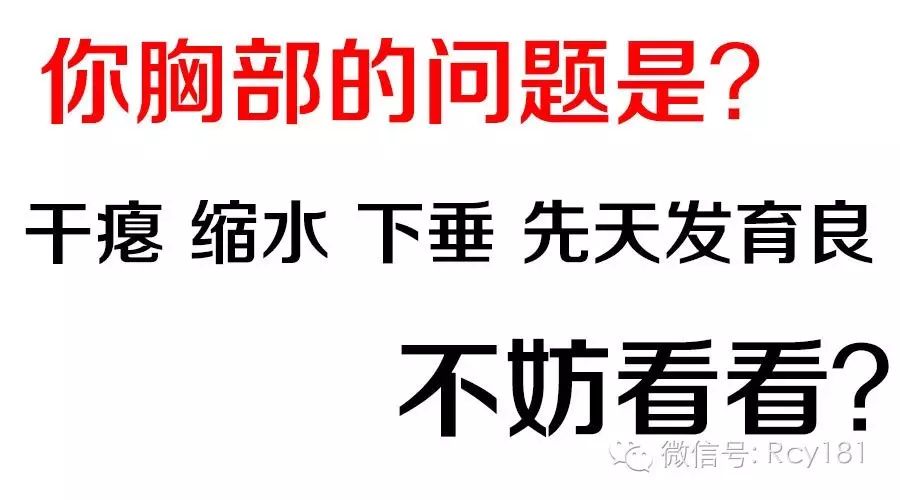 你胸部的问题是?

干瘪 缩水 下垂 先天发育良

不妨看看?

微信号: Rcy181